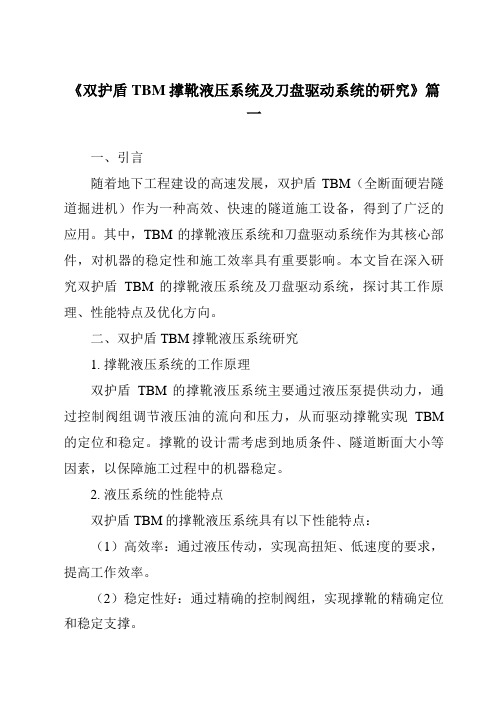 《双护盾 TBM 撑靴液压系统及刀盘驱动系统的研究》篇一

一、引言

随着地下工程建设的高速发展，双护盾 TBM（全断面硬岩隧道掘进机）作为一种高效、快速的隧道施工设备，得到了广泛的应用。其中，TBM 的撑靴液压系统和刀盘驱动系统作为其核心部件，对机器的稳定性和施工效率具有重要影响。本文旨在深入研究双护盾 TBM 的撑靴液压系统及刀盘驱动系统，探讨其工作原理、性能特点及优化方向。

二、双护盾 TBM 撑靴液压系统研究

1. 撑靴液压系统的工作原理

双护盾 TBM 的撑靴液压系统主要通过液压泵提供动力，通过控制阀组调节液压油的流向和压力，从而驱动撑靴实现 TBM 的定位和稳定。撑靴的设计需考虑到地质条件、隧道断面大小等因素，以保障施工过程中的机器稳定。

2. 液压系统的性能特点

双护盾 TBM 的撑靴液压系统具有以下性能特点：

（1）高效率：通过液压传动，实现高扭矩、低速度的要求，提高工作效率。

（2）稳定性好：通过精确的控制阀组，实现撑靴的精确定位和稳定支撑。